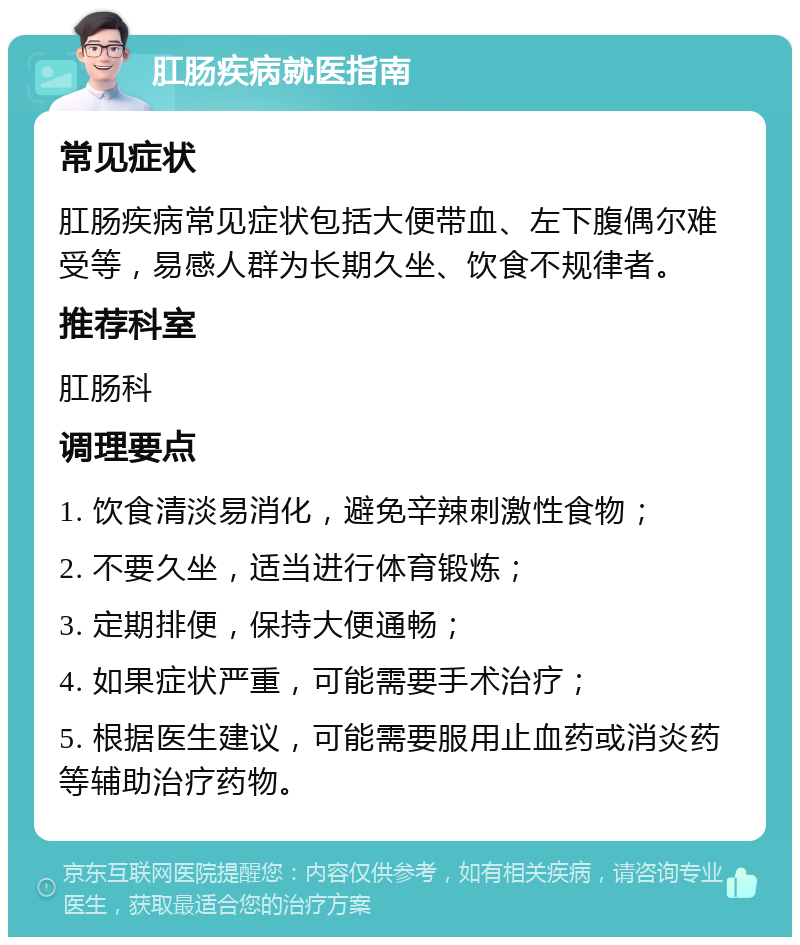 肛肠疾病就医指南

常见症状

肛肠疾病常见症状包括大便带血、左下腹偶尔难受等，易感人群为长期久坐、饮食不规律者。

推荐科室

肛肠科

调理要点

1. 饮食清淡易消化，避免辛辣刺激性食物；

2. 不要久坐，适当进行体育锻炼；

3. 定期排便，保持大便通畅；

4. 如果症状严重，可能需要手术治疗；

5. 根据医生建议，可能需要服用止血药或消炎药等辅助治疗药物。

京东互联网医院提醒您：内容仅供参考，如有相关疾病，请咨询专业医生，获取最适合您的治疗方案